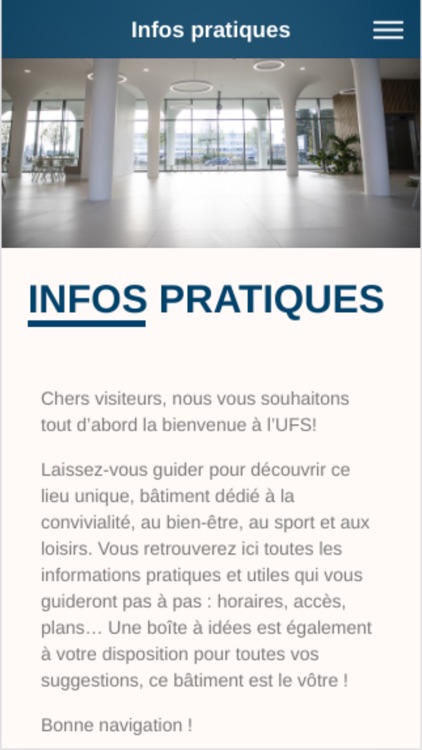 Infos pratiques

INFOS PRATIQUES

Chers visiteurs, nous vous souhaitons tout d'abord la bienvenue à l'UFS!

Laissez-vous guider pour découvrir ce lieu unique, bâtiment dédié à la convivialité, au bien-être, au sport et aux loisirs. Vous retrouverez ici toutes les informations pratiques et utiles qui vous guideront pas à pas : horaires, accès, plans… Une boîte à idées est également à votre disposition pour toutes vos suggestions, ce bâtiment est le vôtre !

Bonne navigation !